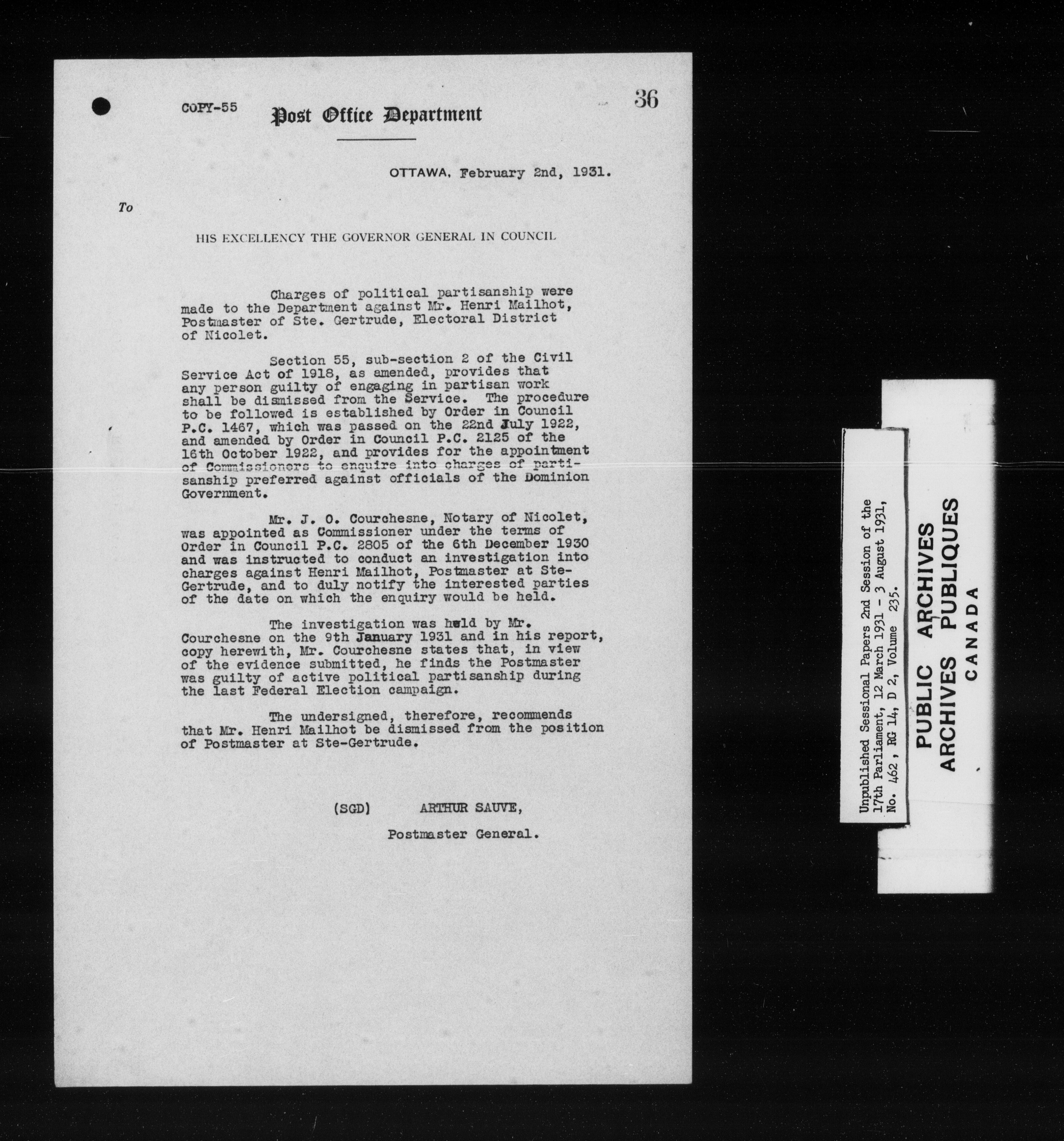 COPY-55

Post Office Department

36

OTTAWA, February 2nd, 1931.

To

HIS EXCELLENCY THE GOVERNOR GENERAL IN COUNCIL

Charges of political partisanship were made to the Department against Mr. Henri Mailhot, Postmaster of Ste. Gertrude, Electoral District of Nicolet.

Section 55, sub-section 2 of the Civil Service Act of 1918, as amended, provides that any person guilty of engaging in partisan work shall be dismissed from the Service. The procedure to be followed is established by Order in Council P.C. 1467, which was passed on the 22nd July 1922, and amended by Order in Council P.C. 2125 of the 16th October 1922, and provides for the appointment of Commissioners to enquire into charges of partisanship preferred against officials of the Dominion Government.

Mr. J. O. Courchesne, Notary of Nicolet, was appointed as Commissioner under the terms of Order in Council P.C. 2805 of the 6th December 1930 and was instructed to conduct an investigation into charges against Henri Mailhot, Postmaster at Ste-Gertrude, and to duly notify the interested parties of the date on which the enquiry would be held.

The investigation was held by Mr. Courchesne on the 9th January 1931 and in his report, copy herewith, Mr. Courchesne states that, in view of the evidence submitted, he finds the Postmaster was guilty of active political partisanship during the last Federal Election campaign.

The undersigned, therefore, recommends that Mr. Henri Mailhot be dismissed from the position of Postmaster at Ste-Gertrude.

(SGD) ARTHUR SAUVE,

Postmaster General.

Unpublished Sessional Papers 2nd Session of the 17th Parliament, 12 March 1931 - 3 August 1931, No. 462, RG 14, D 2, Volume 235.

PUBLIC ARCHIVES
ARCHIVES PUBLIQUES
CANADA